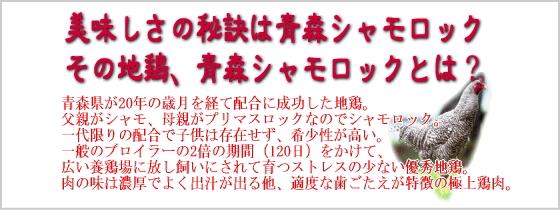 美味しさの秘訣は青森シャモロック
その地鶏、青森シャモロックとは？

青森県が20年の歳月を経て配合に成功した地鶏。
父親がシャモ、母親がプリマスロックなのでシャモロック。
一代限りの配合で子供は存在せず、希少性が高い。
一般のブロイラーの2倍の期間（120日）をかけて、
広い養鶏場に放し飼いにされて育つストレスの少ない優秀地鶏。
肉の味は濃厚でよく出汁が出る他、適度な歯ごたえが特徴の極上鶏肉。